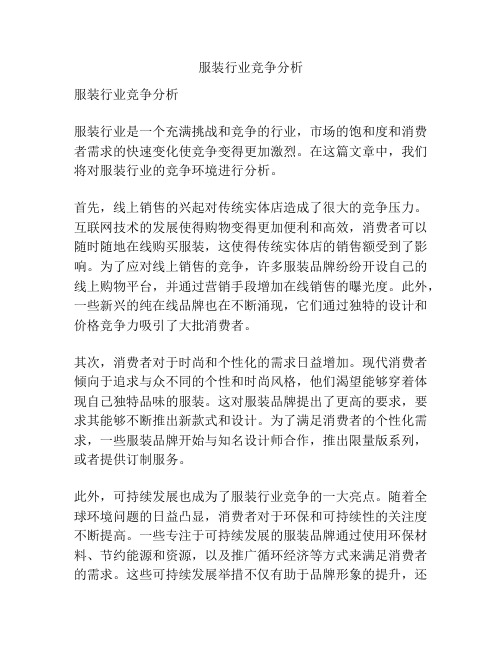 服装行业竞争分析

服装行业竞争分析

服装行业是一个充满挑战和竞争的行业，市场的饱和度和消费者需求的快速变化使竞争变得更加激烈。在这篇文章中，我们将对服装行业的竞争环境进行分析。

首先，线上销售的兴起对传统实体店造成了很大的竞争压力。互联网技术的发展使得购物变得更加便利和高效，消费者可以随时随地在线购买服装，这使得传统实体店的销售额受到了影响。为了应对线上销售的竞争，许多服装品牌纷纷开设自己的线上购物平台，并通过营销手段增加在线销售的曝光度。此外，一些新兴的纯在线品牌也在不断涌现，它们通过独特的设计和价格竞争力吸引了大批消费者。

其次，消费者对于时尚和个性化的需求日益增加。现代消费者倾向于追求与众不同的个性和时尚风格，他们渴望能够穿着体现自己独特品味的服装。这对服装品牌提出了更高的要求，要求其能够不断推出新款式和设计。为了满足消费者的个性化需求，一些服装品牌开始与知名设计师合作，推出限量版系列，或者提供订制服务。

此外，可持续发展也成为了服装行业竞争的一大亮点。随着全球环境问题的日益凸显，消费者对于环保和可持续性的关注度不断提高。一些专注于可持续发展的服装品牌通过使用环保材料、节约能源和资源，以及推广循环经济等方式来满足消费者的需求。这些可持续发展举措不仅有助于品牌形象的提升，还